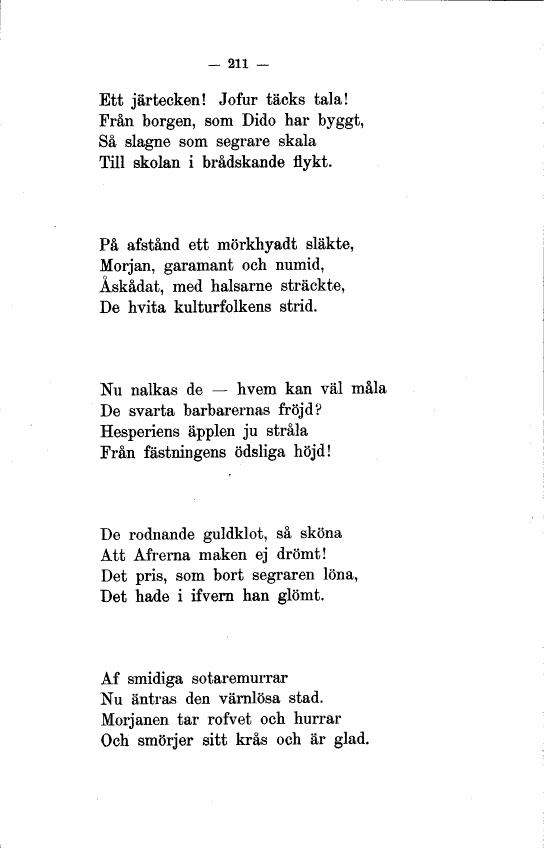 — 211 —

Ett järtecken! Jofur täcks tala!
Från borgen, som Dido har byggt,
Så slagne som segrare skala
Till skolan i brådskande flykt.

På afstånd ett mörkhyadt släkte,
Morjan, garamant och numid,
Åskådat, med halsarne sträckte,
De hvita kulturfolkens strid.

Nu nalkas de — hvem kan väl måla
De svarta barbarernas fröjd?
Hesperiens äpplen ju stråla
Från fästningens ödsliga höjd!

De rodnande guldklot, så sköna
Att Afrerna maken ej drömt!
Det pris, som bort segraren löna,
Det hade i ifvern han glömt.

Af smidiga sotaremurrar
Nu äntras den värnlösa stad.
Morjanen tar rofvet och hurrar
Och smörjer sitt krås och är glad.